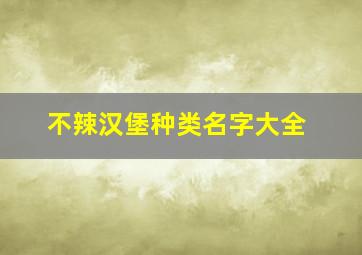 不辣汉堡种类名字大全